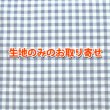 生地のみのお取り寄せ